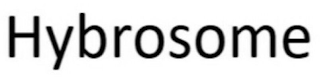 Hybrosome